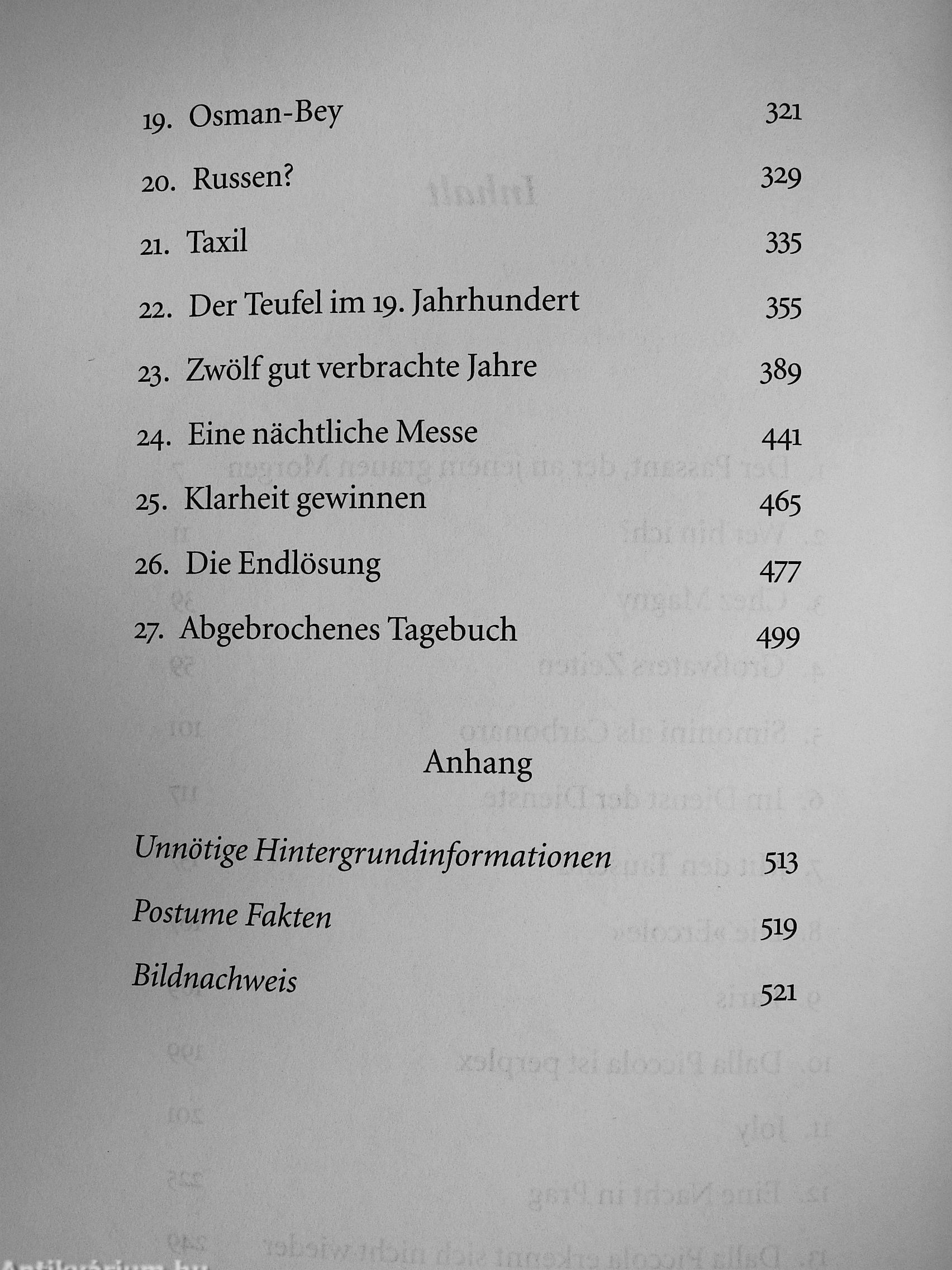 19. Osman-Bey 321

20. Russen? 329

21. Taxil 335

22. Der Teufel im 19. Jahrhundert 355

23. Zwölf gut verbrachte Jahre 389

24. Eine nächtliche Messe 441

25. Klarheit gewinnen 465

26. Die Endlösung 477

27. Abgebrochenes Tagebuch 499

Anhang

Unnötige Hintergrundinformationen 513

Postume Fakten 519

Bildnachweis 521

Antikvárium.hu